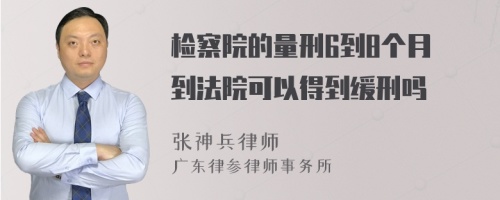 检察院的量刑6到8个月到法院可以得到缓刑吗

张神兵律师
广东律参律师事务所